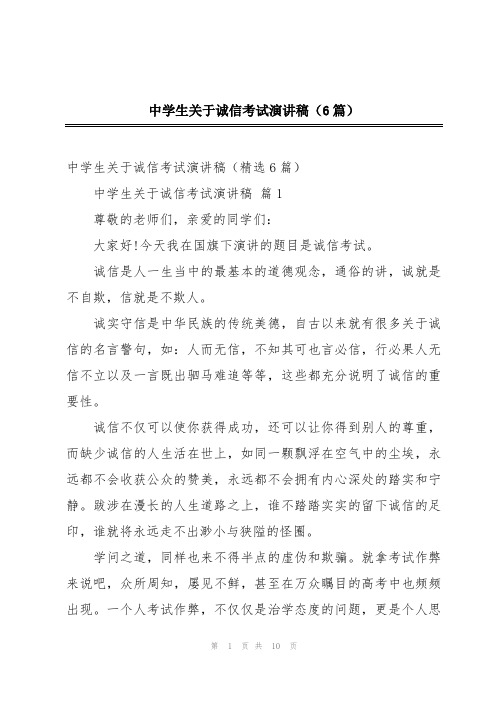 中学生关于诚信考试演讲稿（6篇）

中学生关于诚信考试演讲稿（精选6篇）

中学生关于诚信考试演讲稿 篇1

尊敬的老师们，亲爱的同学们：

大家好!今天我在国旗下演讲的题目是诚信考试。

诚信是人一生当中的最基本的道德观念，通俗的讲，诚就是不自欺，信就是不欺人。

诚实守信是中华民族的传统美德，自古以来就有很多关于诚信的名言警句，如：人而无信，不知其可也言必信，行必果人无信不立以及一言既出驷马难追等等，这些都充分说明了诚信的重要性。

诚信不仅可以使你获得成功，还可以让你得到别人的尊重，而缺少诚信的人生活在世上，如同一颗飘浮在空气中的尘埃，永远都不会收获公众的赞美，永远都不会拥有内心深处的踏实和宁静。跋涉在漫长的人生道路之上，谁不踏踏实实的留下诚信的足印，谁就将永远走不出渺小与狭隘的怪圈。

学问之道，同样也来不得半点的虚伪和欺骗。就拿考试作弊来说吧，众所周知，屡见不鲜，甚至在万众瞩目的高考中也频频出现。一个人考试作弊，不仅仅是治学态度的问题，更是个人思

第 1 页 共 10 页